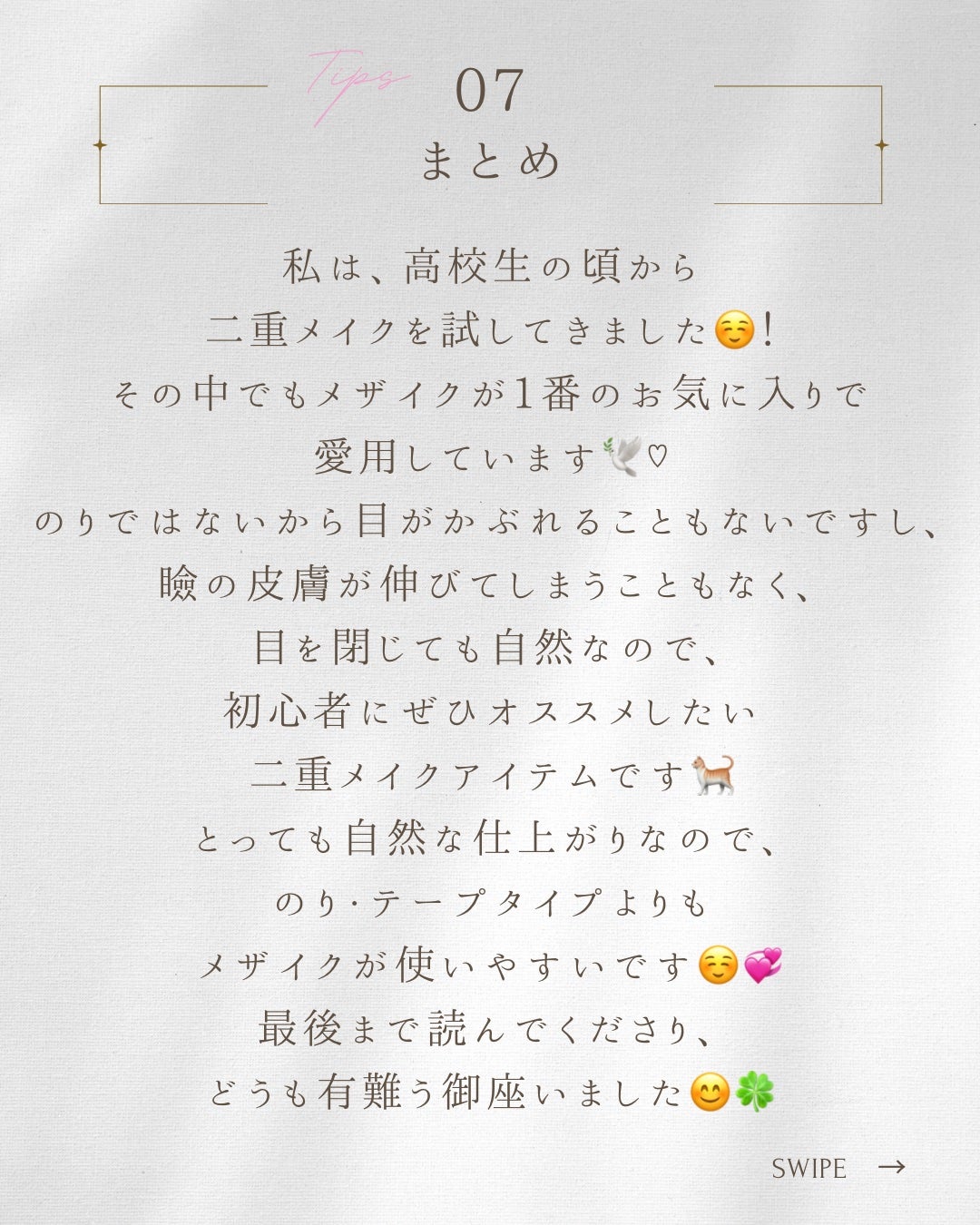 Tips
07
まとめ

私は、高校生の頃から
二重メイクを試してきました☺️!
その中でもメザイクが1番のお気に入りで
愛用しています🕊️♡
のりではないから目がかぶれることもないですし、
瞼の皮膚が伸びてしまうこともなく、
目を閉じても自然なので、
初心者にぜひオススメしたい
二重メイクアイテムです🐈
とっても自然な仕上がりなので、
のり·テープタイプよりも
メザイクが使いやすいです☺️💞
最後まで読んでくださり、
どうも有難う御座いました😊🍀

SWIPE →